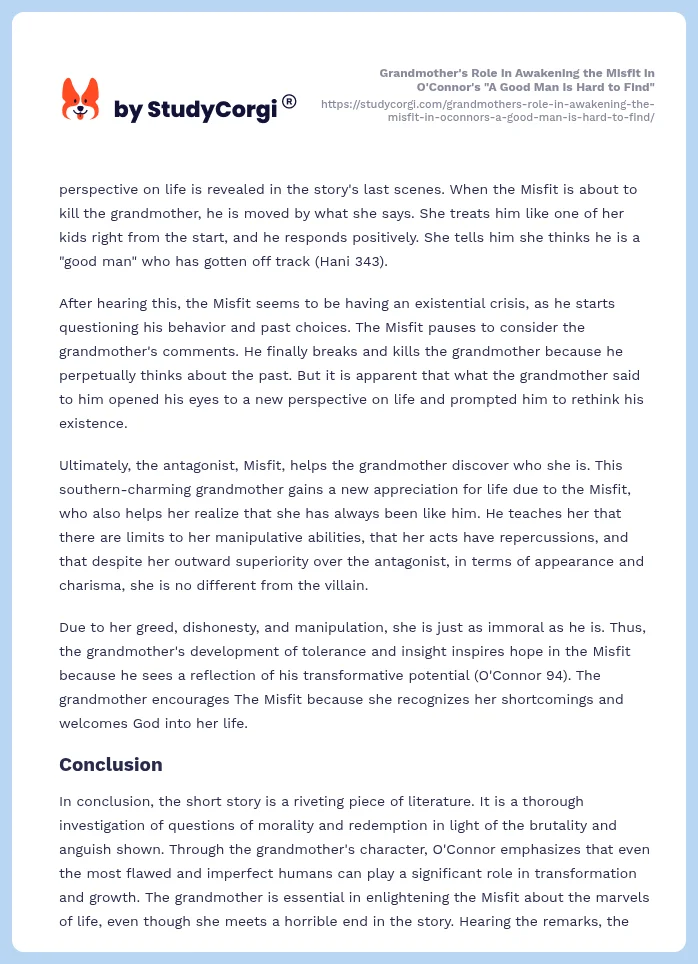 by StudyCorgi®

Grandmother's Role in Awakening the Misfit in O'Connor's "A Good Man Is Hard to Find"
https://studycorgi.com/grandmothers-role-in-awakening-the-misfit-in-oconnors-a-good-man-is-hard-to-find/

perspective on life is revealed in the story's last scenes. When the Misfit is about to kill the grandmother, he is moved by what she says. She treats him like one of her kids right from the start, and he responds positively. She tells him she thinks he is a "good man" who has gotten off track (Hani 343).

After hearing this, the Misfit seems to be having an existential crisis, as he starts questioning his behavior and past choices. The Misfit pauses to consider the grandmother's comments. He finally breaks and kills the grandmother because he perpetually thinks about the past. But it is apparent that what the grandmother said to him opened his eyes to a new perspective on life and prompted him to rethink his existence.

Ultimately, the antagonist, Misfit, helps the grandmother discover who she is. This southern-charming grandmother gains a new appreciation for life due to the Misfit, who also helps her realize that she has always been like him. He teaches her that there are limits to her manipulative abilities, that her acts have repercussions, and that despite her outward superiority over the antagonist, in terms of appearance and charisma, she is no different from the villain.

Due to her greed, dishonesty, and manipulation, she is just as immoral as he is. Thus, the grandmother's development of tolerance and insight inspires hope in the Misfit because he sees a reflection of his transformative potential (O'Connor 94). The grandmother encourages The Misfit because she recognizes her shortcomings and welcomes God into her life.

Conclusion

In conclusion, the short story is a riveting piece of literature. It is a thorough investigation of questions of morality and redemption in light of the brutality and anguish shown. Through the grandmother's character, O'Connor emphasizes that even the most flawed and imperfect humans can play a significant role in transformation and growth. The grandmother is essential in enlightening the Misfit about the marvels of life, even though she meets a horrible end in the story. Hearing the remarks, the